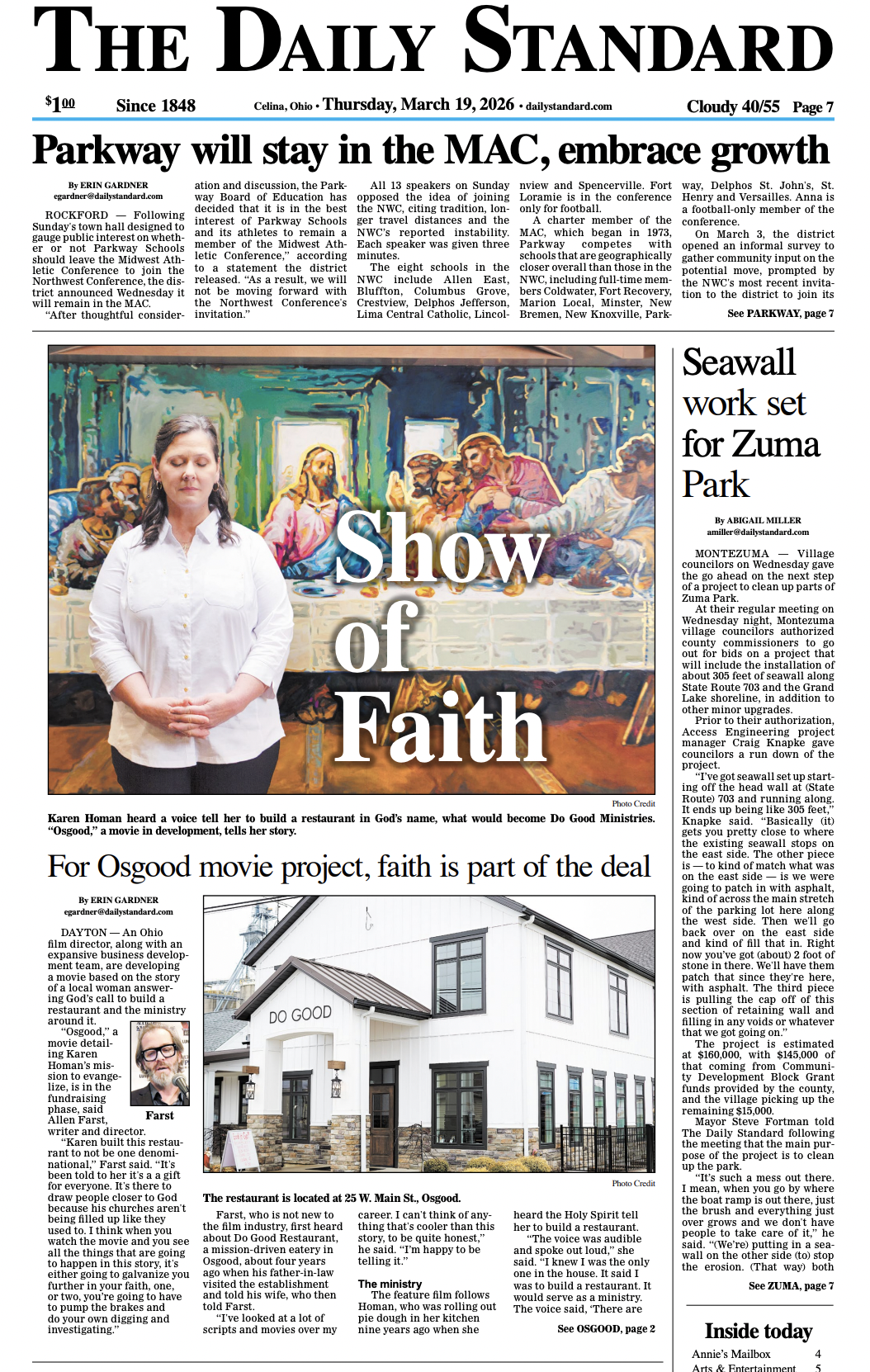 THE DAILY STANDARD

$1.00 Since 1848 Celina, Ohio • Thursday, March 19, 2026 • dailystandard.com Cloudy 40/55 Page 7

Parkway will stay in the MAC, embrace growth

By ERIN GARDNER
egardner@dailystandard.com

ROCKFORD — Following Sunday's town hall designed to gauge public interest on whether or not Parkway Schools should leave the Midwest Athletic Conference to join the Northwest Conference, the district announced Wednesday it will remain in the MAC.

"After thoughtful consideration and discussion, the Parkway Board of Education has decided that it is in the best interest of Parkway Schools and its athletes to remain a member of the Midwest Athletic Conference," according to a statement the district released. "As a result, we will not be moving forward with the Northwest Conference's invitation."

All 13 speakers on Sunday opposed the idea of joining the NWC, citing tradition, longer travel distances and the NWC's reported instability. Each speaker was given three minutes.

The eight schools in the NWC include Allen East, Bluffton, Columbus Grove, Crestview, Delphos Jefferson, Lima Central Catholic, Lincolnview and Spencerville. Fort Loramie is in the conference only for football.

A charter member of the MAC, which began in 1973, Parkway competes with schools that are geographically closer overall than those in the NWC, including full-time members Coldwater, Fort Recovery, Marion Local, Minster, New Bremen, New Knoxville, Parkway, Delphos St. John's, St. Henry and Versailles. Anna is a football-only member of the conference.

On March 3, the district opened an informal survey to gather community input on the potential move, prompted by the NWC's most recent invitation to the district to join its

See PARKWAY, page 7

Show of Faith

Photo Credit

Karen Homan heard a voice tell her to build a restaurant in God's name, what would become Do Good Ministries. "Osgood," a movie in development, tells her story.

For Osgood movie project, faith is part of the deal

By ERIN GARDNER
egardner@dailystandard.com

DAYTON — An Ohio film director, along with an expansive business development team, are developing a movie based on the story of a local woman answering God's call to build a restaurant and the ministry around it.

"Osgood," a movie detailing Karen Homan's mission to evangelize, is in the fundraising phase, said Allen Farst, writer and director.

Farst

"Karen built this restaurant to not be one denominational," Farst said. "It's been told to her it's a a gift for everyone. It's there to draw people closer to God because his churches aren't being filled up like they used to. I think when you watch the movie and you see all the things that are going to happen in this story, it's either going to galvanize you further in your faith, one, or two, you're going to have to pump the brakes and do your own digging and investigating."

DO GOOD

Photo Credit

The restaurant is located at 25 W. Main St., Osgood.

Farst, who is not new to the film industry, first heard about Do Good Restaurant, a mission-driven eatery in Osgood, about four years ago when his father-in-law visited the establishment and told his wife, who then told Farst.

"I've looked at a lot of scripts and movies over my career. I can't think of anything that's cooler than this story, to be quite honest," he said. "I'm happy to be telling it."

The ministry

The feature film follows Homan, who was rolling out pie dough in her kitchen nine years ago when she heard the Holy Spirit tell her to build a restaurant.

"The voice was audible and spoke out loud," she said. "I knew I was the only one in the house. It said I was to build a restaurant. It would serve as a ministry. The voice said, 'There are

See OSGOOD, page 2

Seawall work set for Zuma Park

By ABIGAIL MILLER
amiller@dailystandard.com

MONTEZUMA — Village councilors on Wednesday gave the go ahead on the next step of a project to clean up parts of Zuma Park.

At their regular meeting on Wednesday night, Montezuma village councilors authorized county commissioners to go out for bids on a project that will include the installation of about 305 feet of seawall along State Route 703 and the Grand Lake shoreline, in addition to other minor upgrades.

Prior to their authorization, Access Engineering project manager Craig Knapke gave councilors a run down of the project.

"I've got seawall set up starting off the head wall at (State Route) 703 and running along. It ends up being like 305 feet," Knapke said. "Basically (it) gets you pretty close to where the existing seawall stops on the east side. The other piece is — to kind of match what was on the east side — is we were going to patch in with asphalt, kind of across the main stretch of the parking lot here along the west side. Then we'll go back over on the east side and kind of fill that in. Right now you've got (about) 2 foot of stone in there. We'll have them patch that since they're here, with asphalt. The third piece is pulling the cap off of this section of retaining wall and filling in any voids or whatever that we got going on."

The project is estimated at $160,000, with $145,000 of that coming from Community Development Block Grant funds provided by the county, and the village picking up the remaining $15,000.

Mayor Steve Fortman told The Daily Standard following the meeting that the main purpose of the project is to clean up the park.

"It's such a mess out there. I mean, when you go by where the boat ramp is out there, just the brush and everything just over grows and we don't have people to take care of it," he said. "(We're) putting in a seawall on the other side (to) stop the erosion. (That way) both

See ZUMA, page 7

Inside today
Annie's Mailbox 4
Arts & Entertainment 5